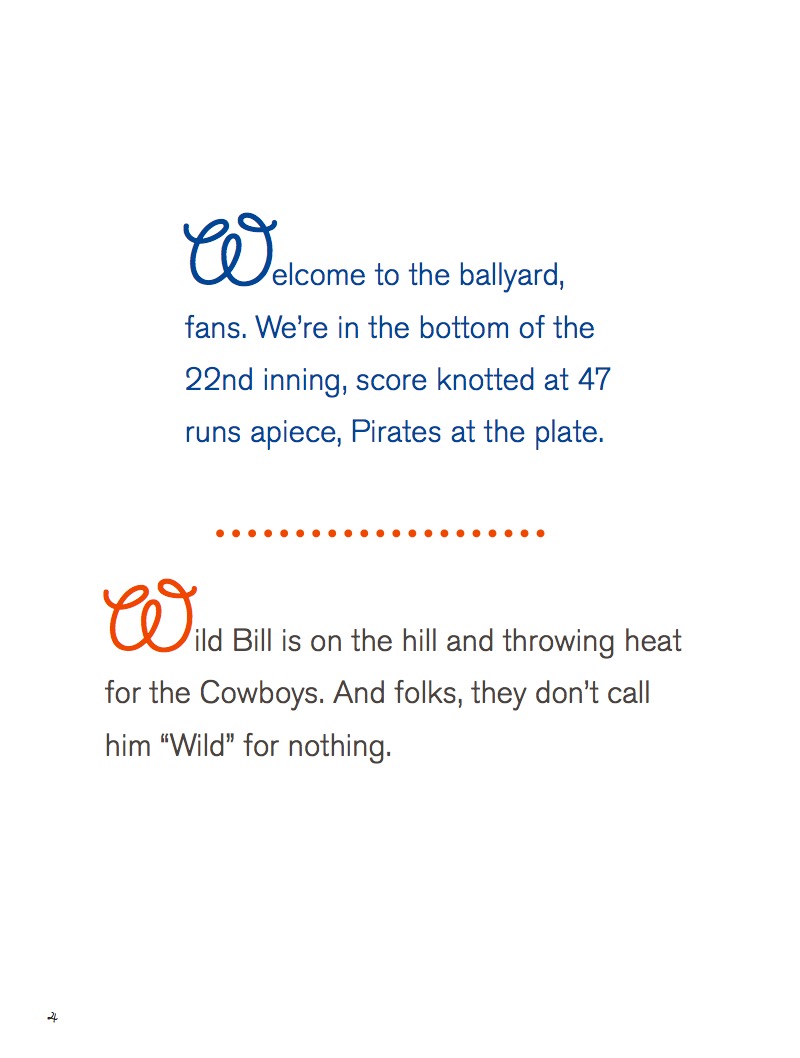 Welcome to the ballyard, fans. We're in the bottom of the 22nd inning, score knotted at 47 runs apiece, Pirates at the plate.

Wild Bill is on the hill and throwing heat for the Cowboys. And folks, they don't call him "Wild" for nothing.

4